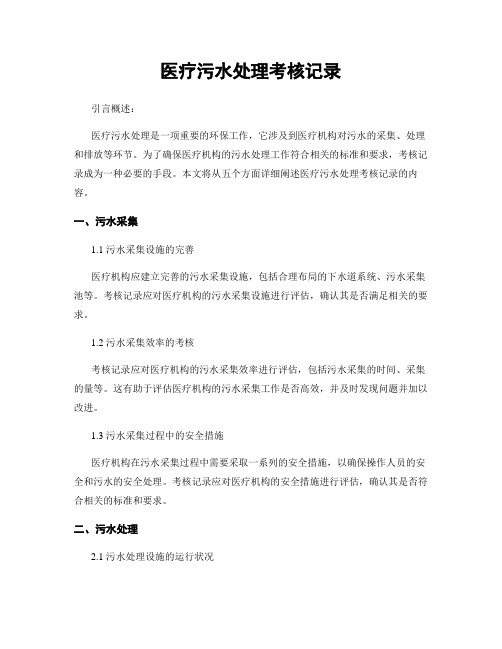 医疗污水处理考核记录

引言概述：

医疗污水处理是一项重要的环保工作，它涉及到医疗机构对污水的采集、处理和排放等环节。为了确保医疗机构的污水处理工作符合相关的标准和要求，考核记录成为一种必要的手段。本文将从五个方面详细阐述医疗污水处理考核记录的内容。

一、污水采集

1.1 污水采集设施的完善

医疗机构应建立完善的污水采集设施，包括合理布局的下水道系统、污水采集池等。考核记录应对医疗机构的污水采集设施进行评估，确认其是否满足相关的要求。

1.2 污水采集效率的考核

考核记录应对医疗机构的污水采集效率进行评估，包括污水采集的时间、采集的量等。这有助于评估医疗机构的污水采集工作是否高效，并及时发现问题并加以改进。

1.3 污水采集过程中的安全措施

医疗机构在污水采集过程中需要采取一系列的安全措施，以确保操作人员的安全和污水的安全处理。考核记录应对医疗机构的安全措施进行评估，确认其是否符合相关的标准和要求。

二、污水处理

2.1 污水处理设施的运行状况